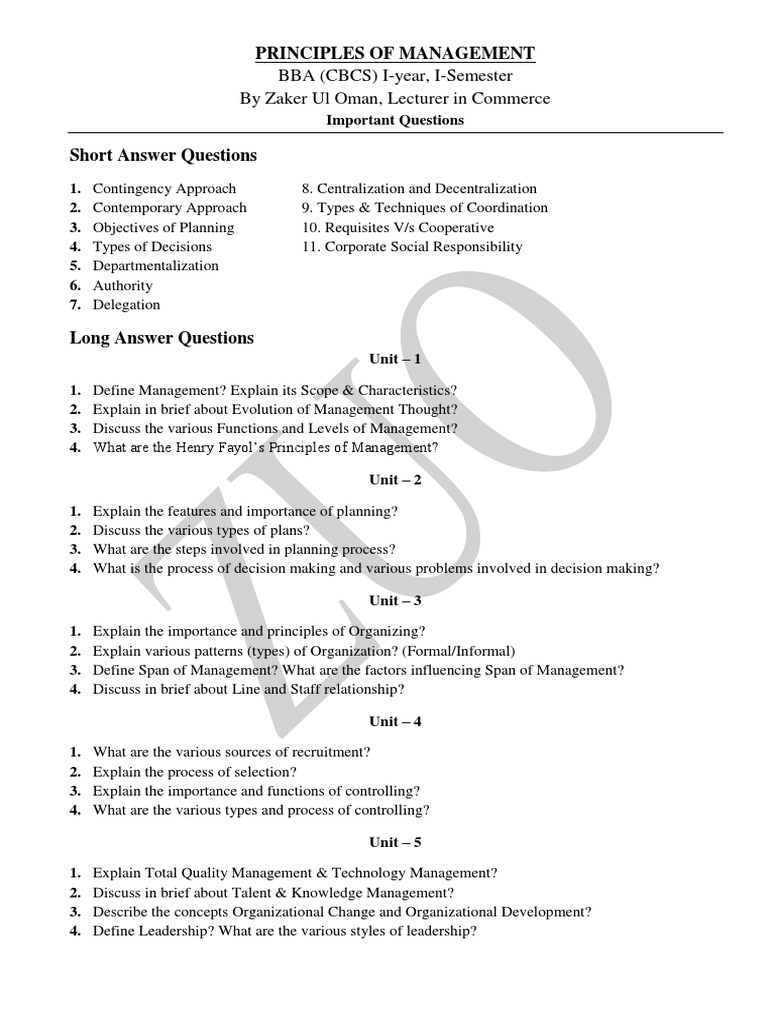 PRINCIPLES OF MANAGEMENT
BBA (CBCS) I-year, I-Semester
By Zaker Ul Oman, Lecturer in Commerce
Important Questions

Short Answer Questions

1. Contingency Approach
2. Contemporary Approach
3. Objectives of Planning
4. Types of Decisions
5. Departmentalization
6. Authority
7. Delegation

8. Centralization and Decentralization
9. Types & Techniques of Coordination
10. Requisites V/s Cooperative
11. Corporate Social Responsibility

Long Answer Questions

Unit – 1

1. Define Management? Explain its Scope & Characteristics?
2. Explain in brief about Evolution of Management Thought?
3. Discuss the various Functions and Levels of Management?
4. What are the Henry Fayol's Principles of Management?

Unit – 2

1. Explain the features and importance of planning?
2. Discuss the various types of plans?
3. What are the steps involved in planning process?
4. What is the process of decision making and various problems involved in decision making?

Unit – 3

1. Explain the importance and principles of Organizing?
2. Explain various patterns (types) of Organization? (Formal/Informal)
3. Define Span of Management? What are the factors influencing Span of Management?
4. Discuss in brief about Line and Staff relationship?

Unit – 4

1. What are the various sources of recruitment?
2. Explain the process of selection?
3. Explain the importance and functions of controlling?
4. What are the various types and process of controlling?

Unit – 5

1. Explain Total Quality Management & Technology Management?
2. Discuss in brief about Talent & Knowledge Management?
3. Describe the concepts Organizational Change and Organizational Development?
4. Define Leadership? What are the various styles of leadership?

ZUO